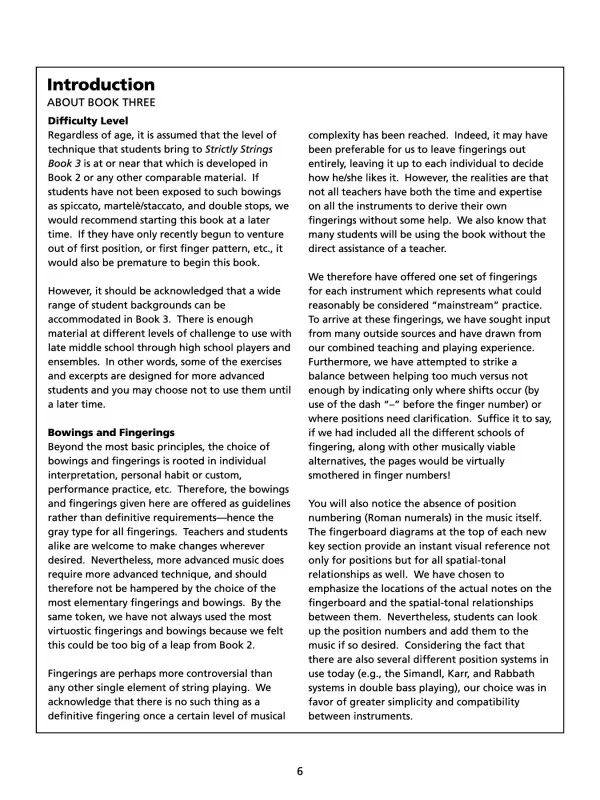 Introduction
ABOUT BOOK THREE

Difficulty Level
Regardless of age, it is assumed that the level of technique that students bring to Strictly Strings Book 3 is at or near that which is developed in Book 2 or any other comparable material. If students have not been exposed to such bowings as spiccato, martelè/staccato, and double stops, we would recommend starting this book at a later time. If they have only recently begun to venture out of first position, or first finger pattern, etc., it would also be premature to begin this book.

However, it should be acknowledged that a wide range of student backgrounds can be accommodated in Book 3. There is enough material at different levels of challenge to use with late middle school through high school players and ensembles. In other words, some of the exercises and excerpts are designed for more advanced students and you may choose not to use them until a later time.

Bowings and Fingerings
Beyond the most basic principles, the choice of bowings and fingerings is rooted in individual interpretation, personal habit or custom, performance practice, etc. Therefore, the bowings and fingerings given here are offered as guidelines rather than definitive requirements—hence the gray type for all fingerings. Teachers and students alike are welcome to make changes wherever desired. Nevertheless, more advanced music does require more advanced technique, and should therefore not be hampered by the choice of the most elementary fingerings and bowings. By the same token, we have not always used the most virtuostic fingerings and bowings because we felt this could be too big of a leap from Book 2.

Fingerings are perhaps more controversial than any other single element of string playing. We acknowledge that there is no such thing as a definitive fingering once a certain level of musical complexity has been reached. Indeed, it may have been preferable for us to leave fingerings out entirely, leaving it up to each individual to decide how he/she likes it. However, the realities are that not all teachers have both the time and expertise on all the instruments to derive their own fingerings without some help. We also know that many students will be using the book without the direct assistance of a teacher.

We therefore have offered one set of fingerings for each instrument which represents what could reasonably be considered "mainstream" practice. To arrive at these fingerings, we have sought input from many outside sources and have drawn from our combined teaching and playing experience. Furthermore, we have attempted to strike a balance between helping too much versus not enough by indicating only where shifts occur (by use of the dash "–" before the finger number) or where positions need clarification. Suffice it to say, if we had included all the different schools of fingering, along with other musically viable alternatives, the pages would be virtually smothered in finger numbers!

You will also notice the absence of position numbering (Roman numerals) in the music itself. The fingerboard diagrams at the top of each new key section provide an instant visual reference not only for positions but for all spatial-tonal relationships as well. We have chosen to emphasize the locations of the actual notes on the fingerboard and the spatial-tonal relationships between them. Nevertheless, students can look up the position numbers and add them to the music if so desired. Considering the fact that there are also several different position systems in use today (e.g., the Simandl, Karr, and Rabbath systems in double bass playing), our choice was in favor of greater simplicity and compatibility between instruments.

6